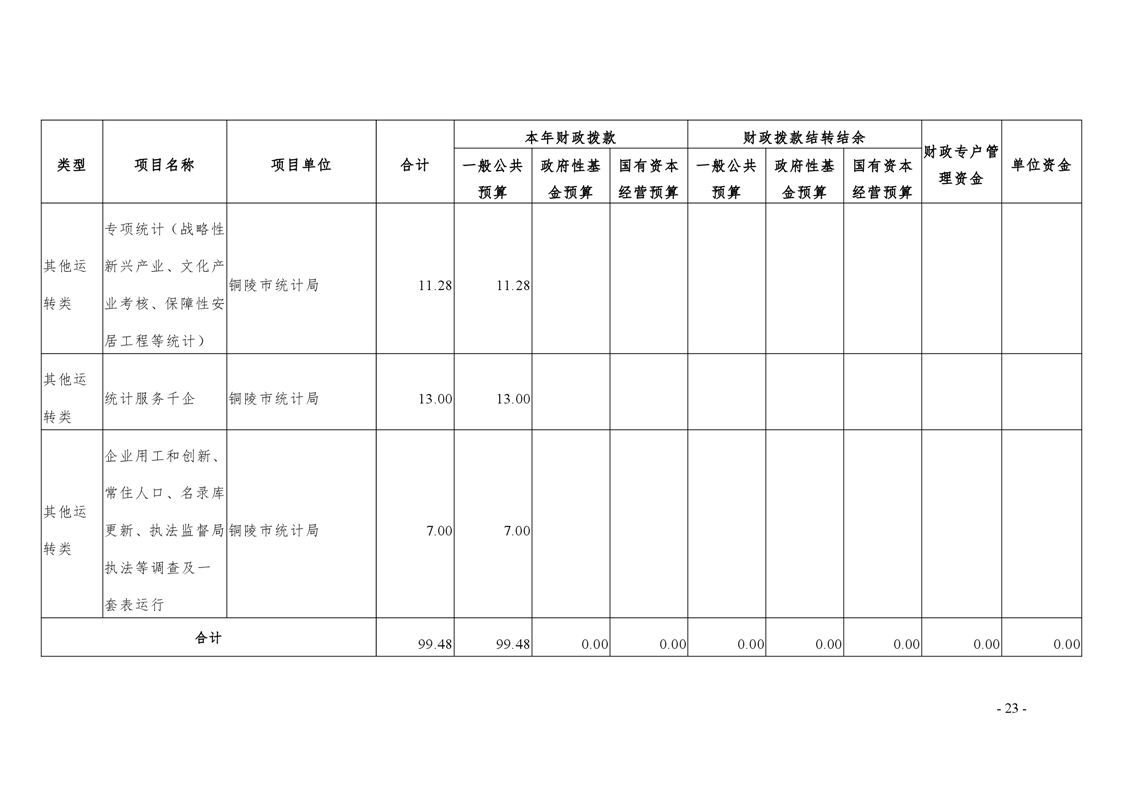 | 类型 | 项目名称 | 项目单位 | 合计 | 本年财政拨款 |  |  | 财政拨款结转结余 |  |  | 财政专户管理资金 | 单位资金 |
|---|---|---|---|---|---|---|---|---|---|---|---|
|  |  |  |  | 一般公共预算 | 政府性基金预算 | 国有资本经营预算 | 一般公共预算 | 政府性基金预算 | 国有资本经营预算 |  |  |
| 其他运转类 | 专项统计（战略性新兴产业、文化产业考核、保障性安居工程等统计） | 铜陵市统计局 | 11.28 | 11.28 |  |  |  |  |  |  |  |
| 其他运转类 | 统计服务千企 | 铜陵市统计局 | 13.00 | 13.00 |  |  |  |  |  |  |  |
| 其他运转类 | 企业用工和创新、常住人口、名录库更新、执法监督局执法等调查及一套表运行 | 铜陵市统计局 | 7.00 | 7.00 |  |  |  |  |  |  |  |
| 合计 |  |  | 99.48 | 99.48 | 0.00 | 0.00 | 0.00 | 0.00 | 0.00 | 0.00 | 0.00 |

- 23 -